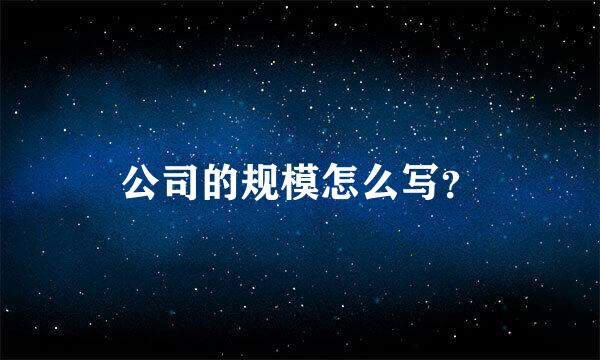 公司的规模怎么写?